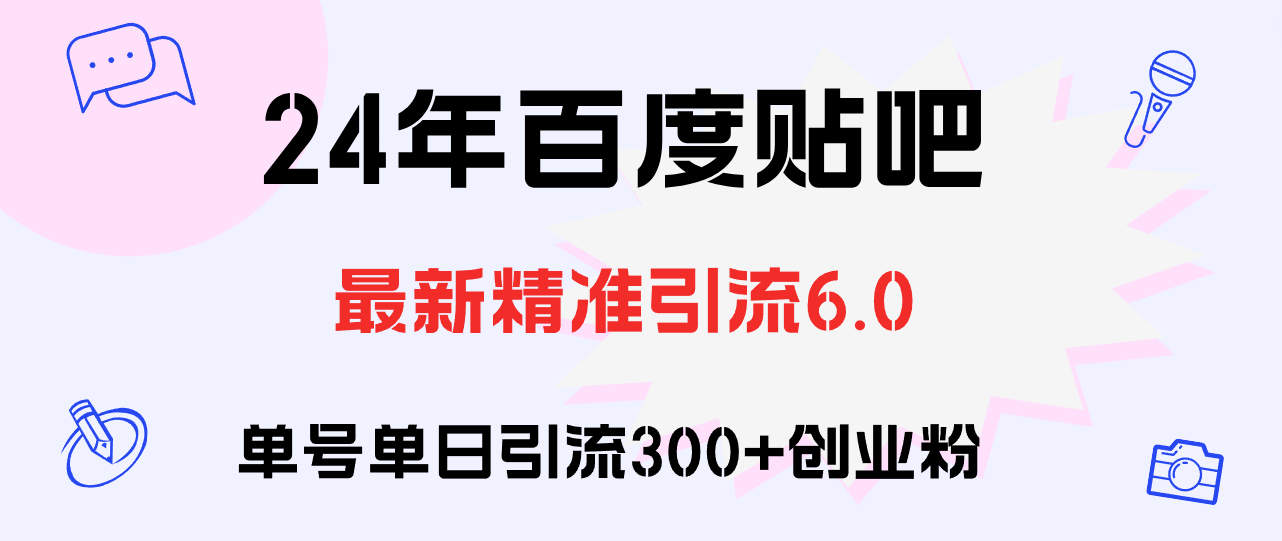 24年百度贴吧

最新精准引流6.0

单号单日引流300+创业粉